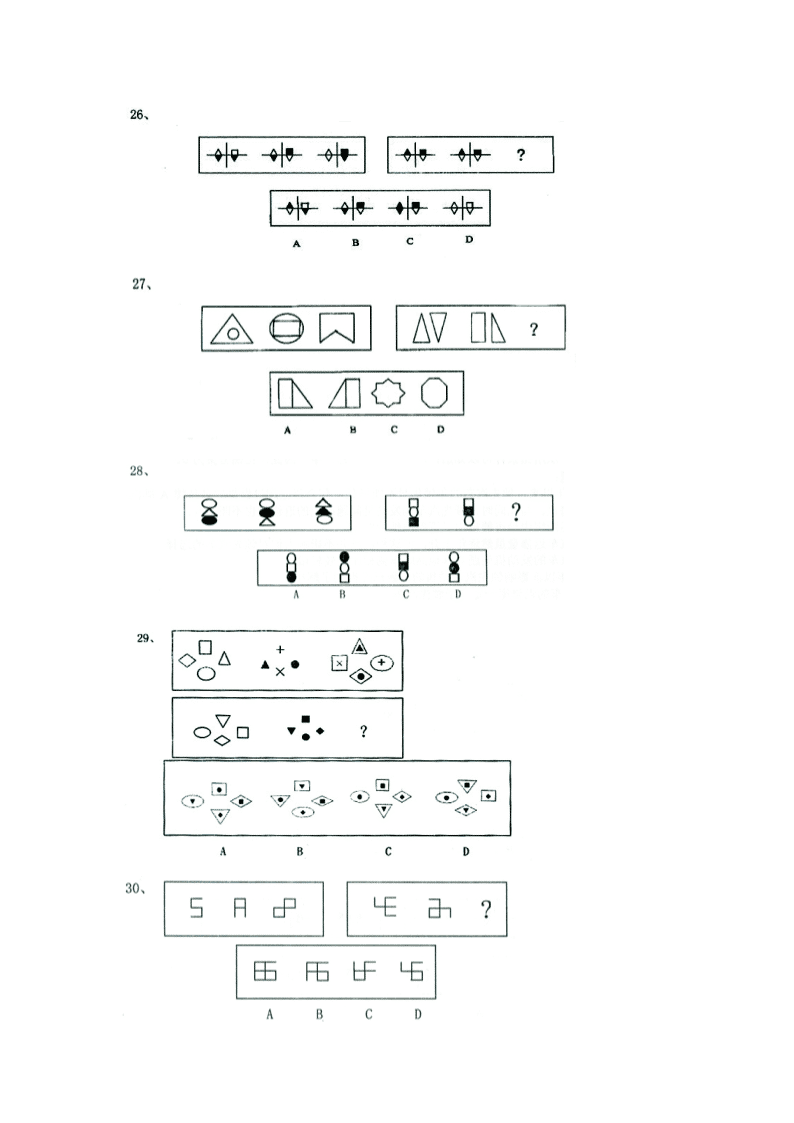 26、

?

A B C D

27、

?

A B C D

28、

?

A B C D

29、

?

A B C D

30、

?

A B C D